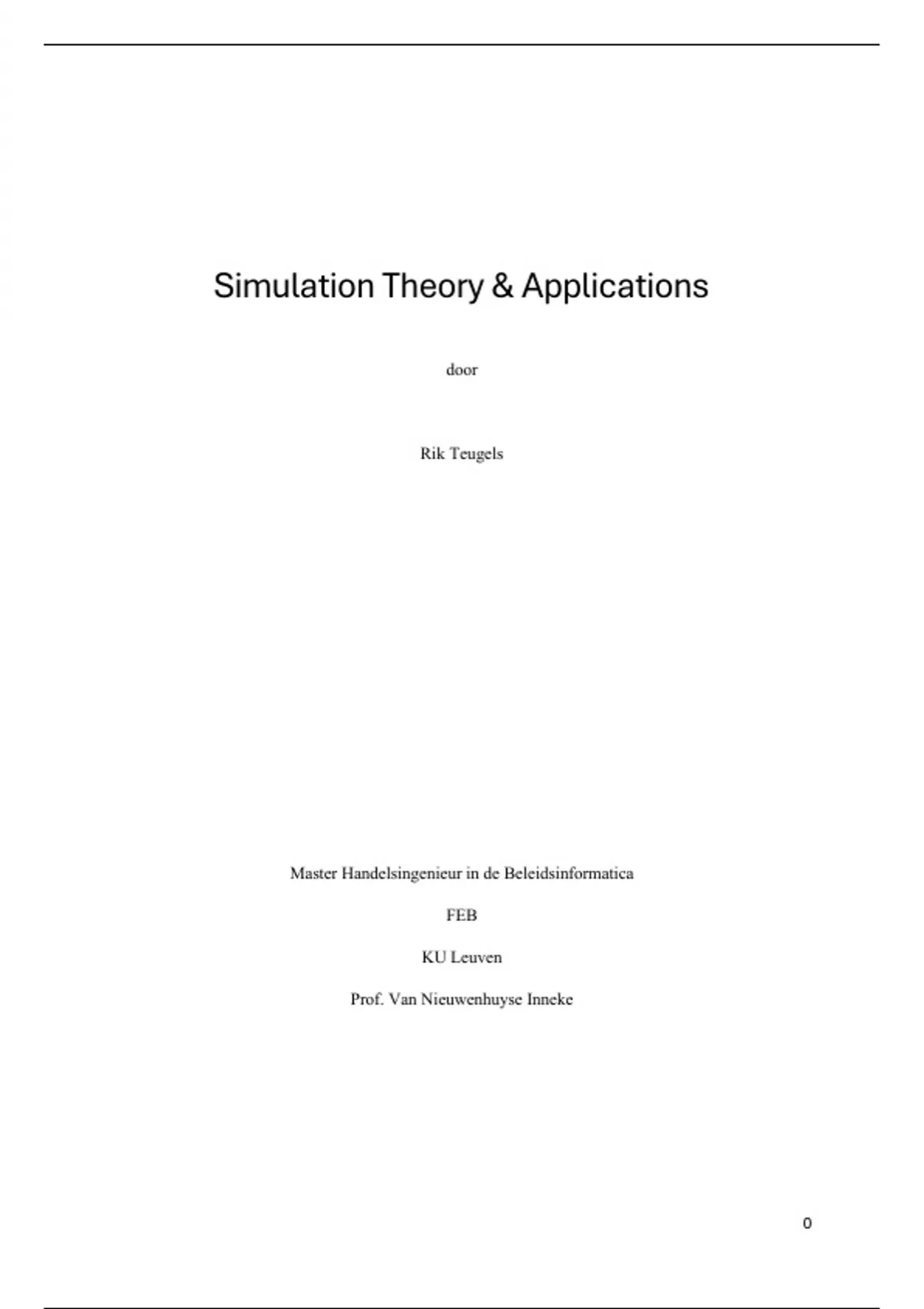 Simulation Theory & Applications

door

Rik Teugels

Master Handelsingenieur in de Beleidsinformatica

FEB

KU Leuven

Prof. Van Nieuwenhuyse Inneke

0